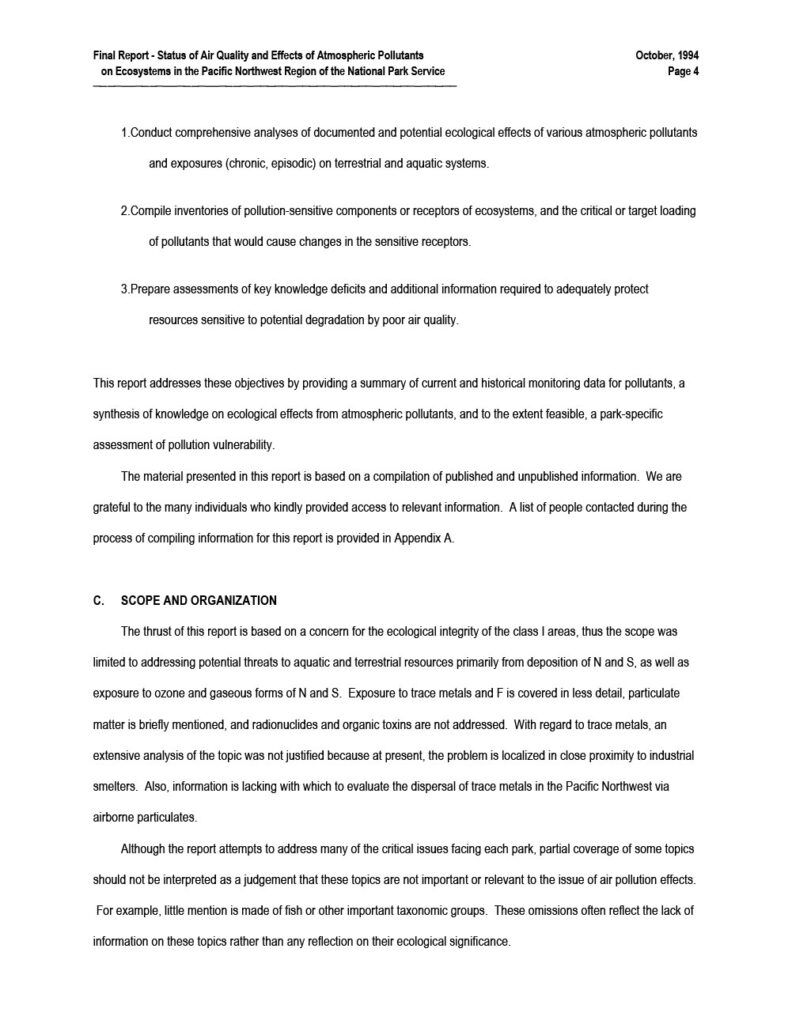 Final Report - Status of Air Quality and Effects of Atmospheric Pollutants
on Ecosystems in the Pacific Northwest Region of the National Park Service

October, 1994
Page 4

1.Conduct comprehensive analyses of documented and potential ecological effects of various atmospheric pollutants and exposures (chronic, episodic) on terrestrial and aquatic systems.

2.Compile inventories of pollution-sensitive components or receptors of ecosystems, and the critical or target loading of pollutants that would cause changes in the sensitive receptors.

3.Prepare assessments of key knowledge deficits and additional information required to adequately protect resources sensitive to potential degradation by poor air quality.

This report addresses these objectives by providing a summary of current and historical monitoring data for pollutants, a synthesis of knowledge on ecological effects from atmospheric pollutants, and to the extent feasible, a park-specific assessment of pollution vulnerability.

The material presented in this report is based on a compilation of published and unpublished information. We are grateful to the many individuals who kindly provided access to relevant information. A list of people contacted during the process of compiling information for this report is provided in Appendix A.

C. SCOPE AND ORGANIZATION

The thrust of this report is based on a concern for the ecological integrity of the class I areas, thus the scope was limited to addressing potential threats to aquatic and terrestrial resources primarily from deposition of N and S, as well as exposure to ozone and gaseous forms of N and S. Exposure to trace metals and F is covered in less detail, particulate matter is briefly mentioned, and radionuclides and organic toxins are not addressed. With regard to trace metals, an extensive analysis of the topic was not justified because at present, the problem is localized in close proximity to industrial smelters. Also, information is lacking with which to evaluate the dispersal of trace metals in the Pacific Northwest via airborne particulates.

Although the report attempts to address many of the critical issues facing each park, partial coverage of some topics should not be interpreted as a judgement that these topics are not important or relevant to the issue of air pollution effects. For example, little mention is made of fish or other important taxonomic groups. These omissions often reflect the lack of information on these topics rather than any reflection on their ecological significance.